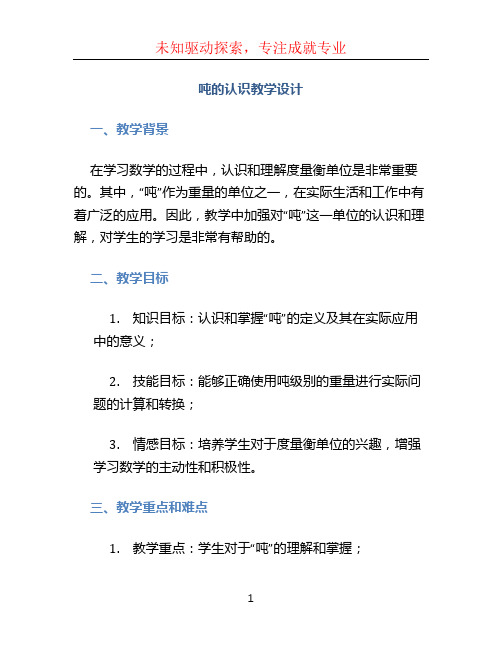 未知驱动探索，专注成就专业

吨的认识教学设计

一、教学背景

在学习数学的过程中，认识和理解度量衡单位是非常重要的。其中，“吨”作为重量的单位之一，在实际生活和工作中有着广泛的应用。因此，教学中加强对“吨”这一单位的认识和理解，对学生的学习是非常有帮助的。

二、教学目标

1. 知识目标：认识和掌握“吨”的定义及其在实际应用中的意义；

2. 技能目标：能够正确使用吨级别的重量进行实际问题的计算和转换；

3. 情感目标：培养学生对于度量衡单位的兴趣，增强学习数学的主动性和积极性。

三、教学重点和难点

1. 教学重点：学生对于“吨”的理解和掌握；

1